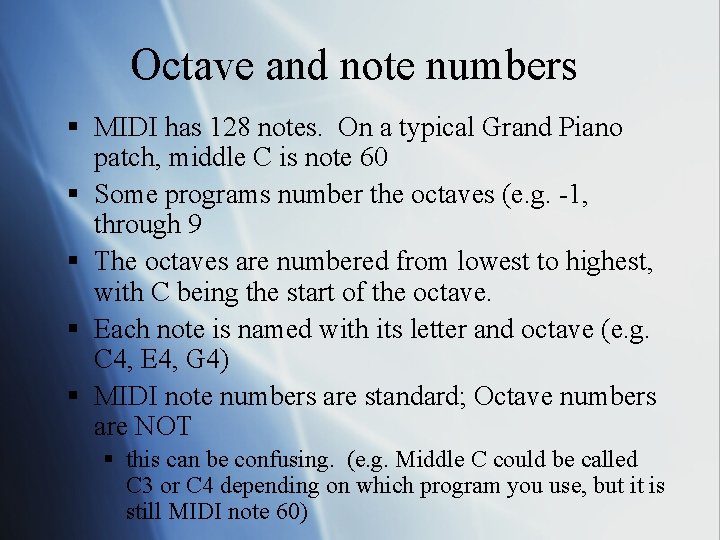 Octave and note numbers

▪ MIDI has 128 notes. On a typical Grand Piano patch, middle C is note 60

▪ Some programs number the octaves (e.g. -1, through 9

▪ The octaves are numbered from lowest to highest, with C being the start of the octave.

▪ Each note is named with its letter and octave (e.g. C4, E4, G4)

▪ MIDI note numbers are standard; Octave numbers are NOT

▪ this can be confusing. (e.g. Middle C could be called C3 or C4 depending on which program you use, but it is still MIDI note 60)